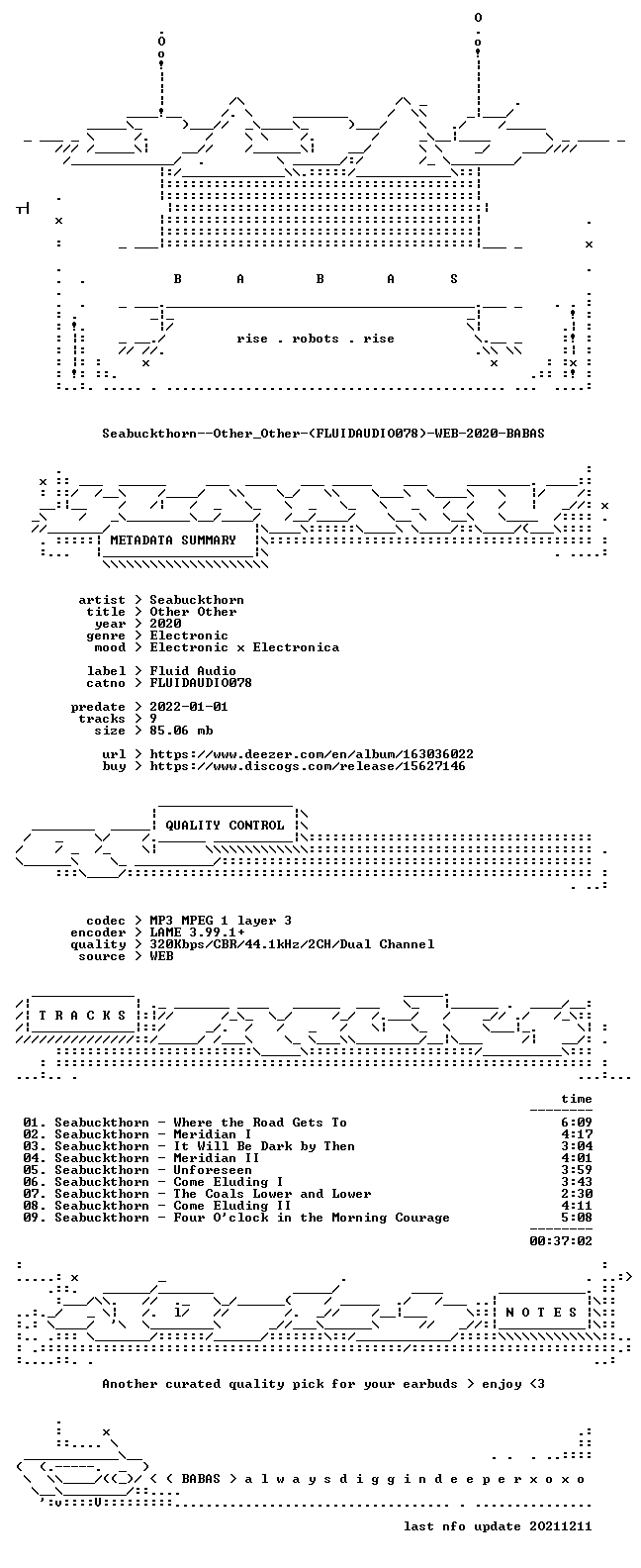 B A B A S

rise . robots . rise

Seabuckthorn--Other_Other-(FLUIDAUDIO078)-WEB-2020-BABAS

METADATA SUMMARY

artist > Seabuckthorn
title > Other Other
year > 2020
genre > Electronic
mood > Electronic x Electronica

label > Fluid Audio
catno > FLUIDAUDIO078

predate > 2022-01-01
tracks > 9
size > 85.06 mb

url > https://www.deezer.com/en/album/163036022
buy > https://www.discogs.com/release/15627146

QUALITY CONTROL

codec > MP3 MPEG 1 layer 3
encoder > LAME 3.99.1+
quality > 320Kbps/CBR/44.1kHz/2CH/Dual Channel
source > WEB

T R A C K S

time

01. Seabuckthorn - Where the Road Gets To 6:09
02. Seabuckthorn - Meridian I 4:17
03. Seabuckthorn - It Will Be Dark by Then 3:04
04. Seabuckthorn - Meridian II 4:01
05. Seabuckthorn - Unforeseen 3:59
06. Seabuckthorn - Come Eluding I 3:43
07. Seabuckthorn - The Coals Lower and Lower 2:30
08. Seabuckthorn - Come Eluding II 4:11
09. Seabuckthorn - Four O'clock in the Morning Courage 5:08

00:37:02

N O T E S

Another curated quality pick for your earbuds > enjoy <3

< ( BABAS > a l w a y s d i g g i n d e e p e r x o x o

last nfo update 20211211